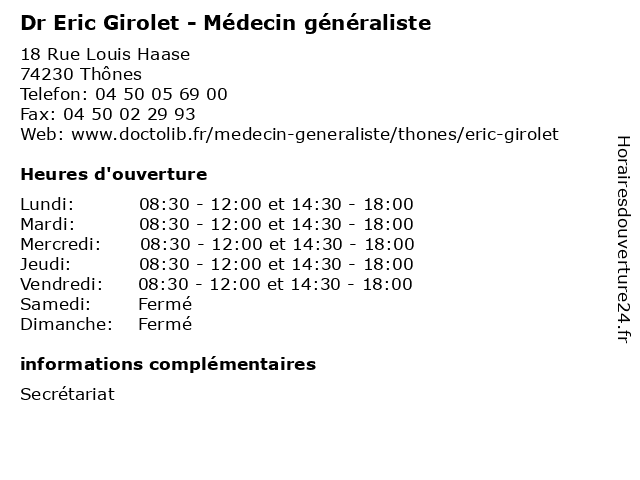 Dr Eric Girolet - Médecin généraliste

18 Rue Louis Haase
74230 Thônes
Telefon: 04 50 05 69 00
Fax: 04 50 02 29 93
Web: www.doctolib.fr/medecin-generaliste/thones/eric-girolet

Heures d'ouverture

| | |
|---|---|
| Lundi: | 08:30 - 12:00 et 14:30 - 18:00 |
| Mardi: | 08:30 - 12:00 et 14:30 - 18:00 |
| Mercredi: | 08:30 - 12:00 et 14:30 - 18:00 |
| Jeudi: | 08:30 - 12:00 et 14:30 - 18:00 |
| Vendredi: | 08:30 - 12:00 et 14:30 - 18:00 |
| Samedi: | Fermé |
| Dimanche: | Fermé |

informations complémentaires

Secrétariat

Horairesdouverture24.fr